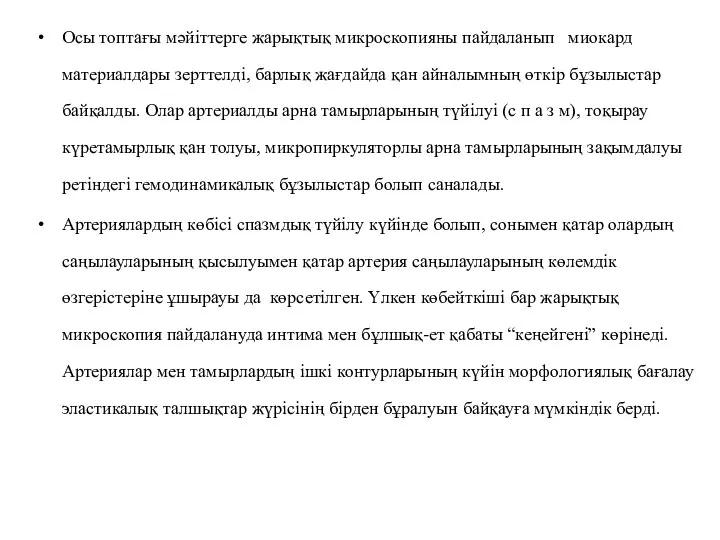 • Осы топтағы мәйіттерге жарықтық микроскопияны пайдаланып миокард материалдары зерттелді, барлық жағдайда қан айналымның өткір бұзылыстар байқалды. Олар артериалды арна тамырларының түйілуі (с п а з м), тоқырау күретамырлық қан толуы, микропиркуляторлы арна тамырларының зақымдалуы ретіндегі гемодинамикалық бұзылыстар болып саналады.

• Артериялардың көбісі спазмдық түйілу күйінде болып, сонымен қатар олардың саңылауларының қысылуымен қатар артерия саңылауларының көлемдік өзгерістеріне ұшырауы да көрсетілген. Үлкен көбейткіші бар жарықтық микроскопия пайдалануда интима мен бұлшық-ет қабаты “кеңейгені” көрінеді. Артериялар мен тамырлардың ішкі контурларының күйін морфологиялық бағалау эластикалық талшықтар жүрісінің бірден бұралуын байқауға мүмкіндік берді.